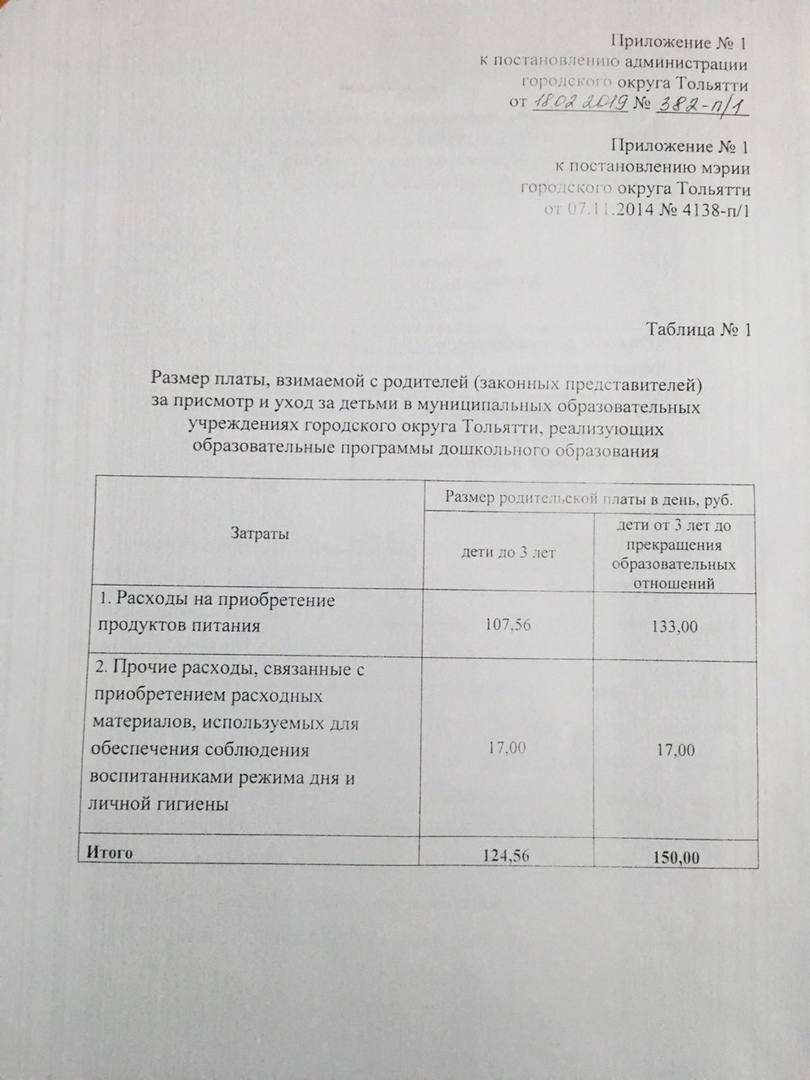 Приложение № 1
к постановлению администрации
городского округа Тольятти
от 18.02.2019 № 382-п/1

Приложение № 1
к постановлению мэрии
городского округа Тольятти
от 07.11.2014 № 4138-п/1

Таблица № 1

Размер платы, взимаемой с родителей (законных представителей) за присмотр и уход за детьми в муниципальных образовательных учреждениях городского округа Тольятти, реализующих образовательные программы дошкольного образования

| Затраты | Размер родительской платы в день, руб. | |
|---|---|---|
| | дети до 3 лет | дети от 3 лет до прекращения образовательных отношений |
| 1. Расходы на приобретение продуктов питания | 107,56 | 133,00 |
| 2. Прочие расходы, связанные с приобретением расходных материалов, используемых для обеспечения соблюдения воспитанниками режима дня и личной гигиены | 17,00 | 17,00 |
| Итого | 124,56 | 150,00 |